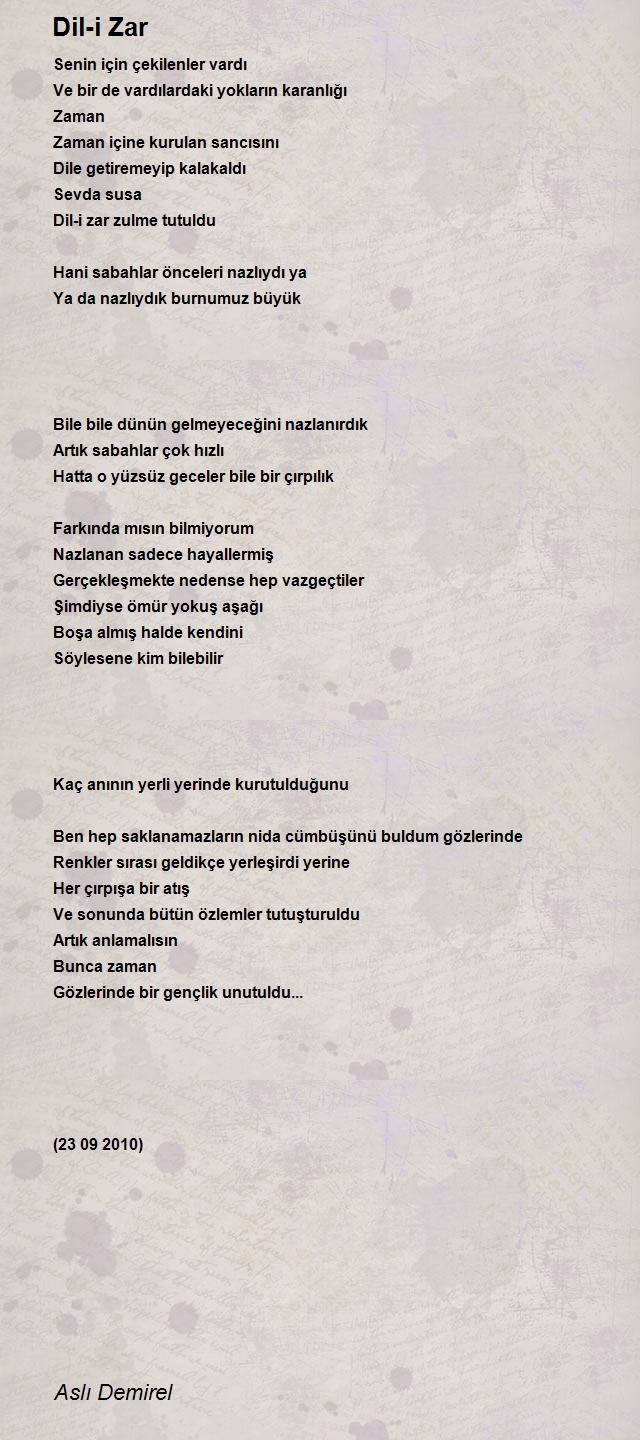 Dil-i Zar

Senin için çekilenler vardı
Ve bir de vardılardaki yokların karanlığı
Zaman
Zaman içine kurulan sancısını
Dile getiremeyip kalakaldı
Sevda susa
Dil-i zar zulme tutuldu

Hani sabahlar önceleri nazlıydı ya
Ya da nazlıydık burnumuz büyük

Bile bile dünün gelmeyeceğini nazlanırdık
Artık sabahlar çok hızlı
Hatta o yüzsüz geceler bile bir çırpılık

Farkında mısın bilmiyorum
Nazlanan sadece hayallermiş
Gerçekleşmekte nedense hep vazgeçtiler
Şimdiyse ömür yokuş aşağı
Boşa almış halde kendini
Söylesene kim bilebilir

Kaç anının yerli yerinde kurutulduğunu

Ben hep saklanamazların nida cümbüşünü buldum gözlerinde
Renkler sırası geldikçe yerleşirdi yerine
Her çırpışa bir atış
Ve sonunda bütün özlemler tutuşturuldu
Artık anlamalısın
Bunca zaman
Gözlerinde bir gençlik unutuldu...

(23 09 2010)

Aslı Demirel